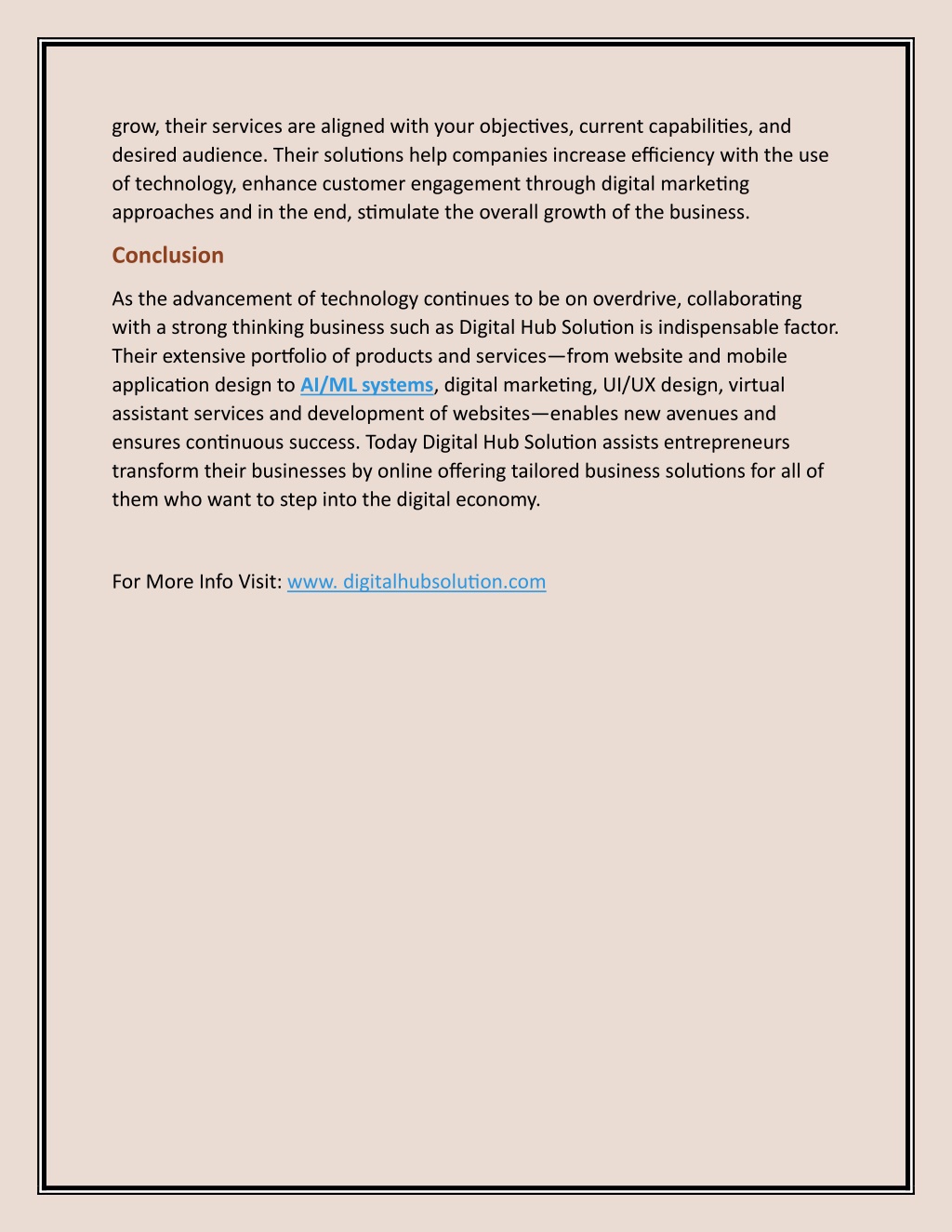 grow, their services are aligned with your objectives, current capabilities, and desired audience. Their solutions help companies increase efficiency with the use of technology, enhance customer engagement through digital marketing approaches and in the end, stimulate the overall growth of the business.

Conclusion

As the advancement of technology continues to be on overdrive, collaborating with a strong thinking business such as Digital Hub Solution is indispensable factor. Their extensive portfolio of products and services—from website and mobile application design to AI/ML systems, digital marketing, UI/UX design, virtual assistant services and development of websites—enables new avenues and ensures continuous success. Today Digital Hub Solution assists entrepreneurs transform their businesses by online offering tailored business solutions for all of them who want to step into the digital economy.

For More Info Visit: www. digitalhubsolution.com